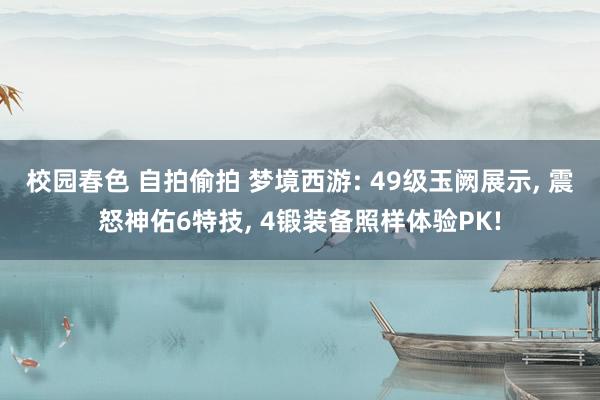 校园春色 自拍偷拍 梦境西游: 49级玉阙展示, 震怒神佑6特技, 4锻装备照样体验PK!